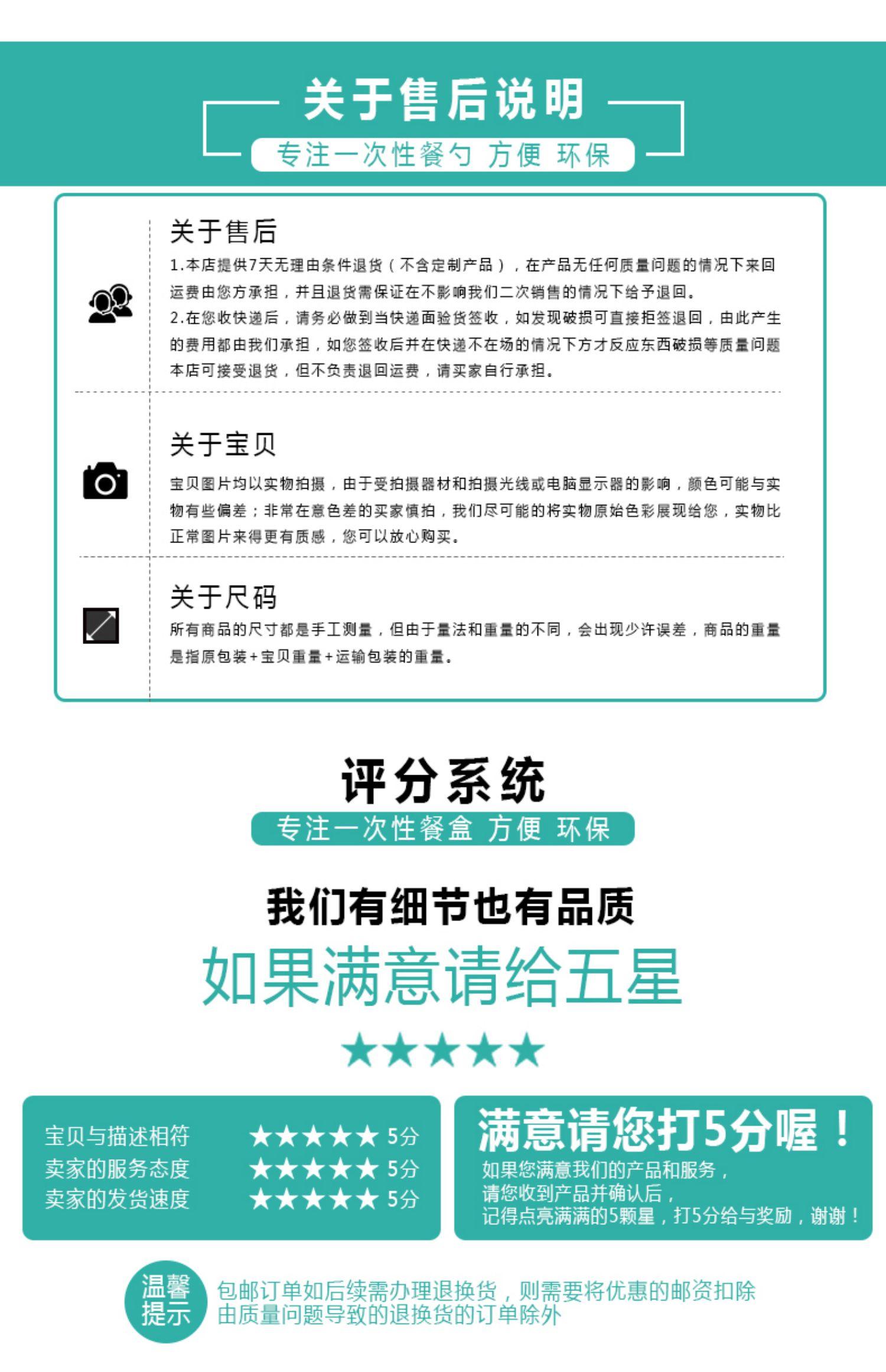 关于售后说明

专注一次性餐勺 方便 环保

关于售后

1.本店提供7天无理由条件退货（不含定制产品），在产品无任何质量问题的情况下来回运费由您方承担，并且退货需保证在不影响我们二次销售的情况下给予退回。
2.在您收快递后，请务必做到当快递面验货签收，如发现破损可直接拒签退回，由此产生的费用都由我们承担，如您签收后并在快递不在场的情况下方才反应东西破损等质量问题本店可接受退货，但不负责退回运费，请买家自行承担。

关于宝贝

宝贝图片均以实物拍摄，由于受拍摄器材和拍摄光线或电脑显示器的影响，颜色可能与实物有些偏差；非常在意色差的买家慎拍，我们尽可能的将实物原始色彩展现给您，实物比正常图片来得更有质感，您可以放心购买。

关于尺码

所有商品的尺寸都是手工测量，但由于量法和重量的不同，会出现少许误差，商品的重量是指原包装+宝贝重量+运输包装的重量。

评分系统

专注一次性餐盒 方便 环保

我们有细节也有品质

如果满意请给五星

★★★★★

宝贝与描述相符 ★★★★★ 5分
卖家的服务态度 ★★★★★ 5分
卖家的发货速度 ★★★★★ 5分

满意请您打5分喔！

如果您满意我们的产品和服务，
请您收到产品并确认后，
记得点亮满满的5颗星，打5分给与奖励，谢谢！

温馨提示

包邮订单如后续需办理退换货，则需要将优惠的邮资扣除
由质量问题导致的退换货的订单除外